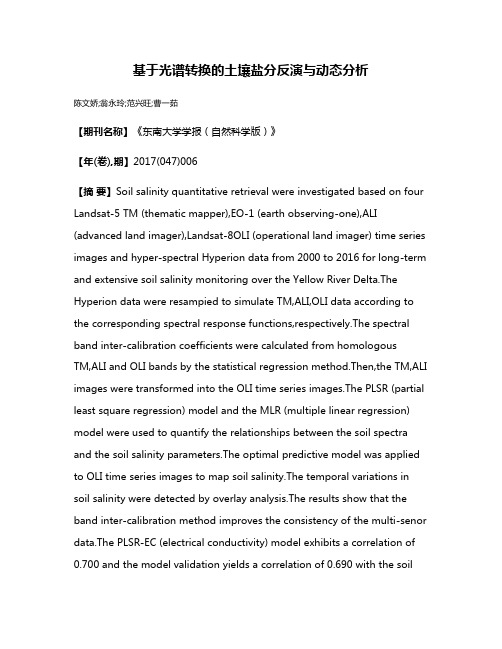 基于光谱转换的土壤盐分反演与动态分析

陈文娇;翁永玲;范兴旺;曹一茹

【期刊名称】《东南大学学报（自然科学版）》

【年(卷),期】2017(047)006

【摘 要】Soil salinity quantitative retrieval were investigated based on four Landsat-5 TM (thematic mapper),EO-1 (earth observing-one),ALI (advanced land imager),Landsat-8OLI (operational land imager) time series images and hyper-spectral Hyperion data from 2000 to 2016 for long-term and extensive soil salinity monitoring over the Yellow River Delta.The Hyperion data were resampied to simulate TM,ALI,OLI data according to the corresponding spectral response functions,respectively.The spectral band inter-calibration coefficients were calculated from homologous TM,ALI and OLI bands by the statistical regression method.Then,the TM,ALI images were transformed into the OLI time series images.The PLSR (partial least square regression) model and the MLR (multiple linear regression) model were used to quantify the relationships between the soil spectra and the soil salinity parameters.The optimal predictive model was applied to OLI time series images to map soil salinity.The temporal variations in soil salinity were detected by overlay analysis.The results show that the band inter-calibration method improves the consistency of the multi-senor data.The PLSR-EC (electrical conductivity) model exhibits a correlation of 0.700 and the model validation yields a correlation of 0.690 with the soil